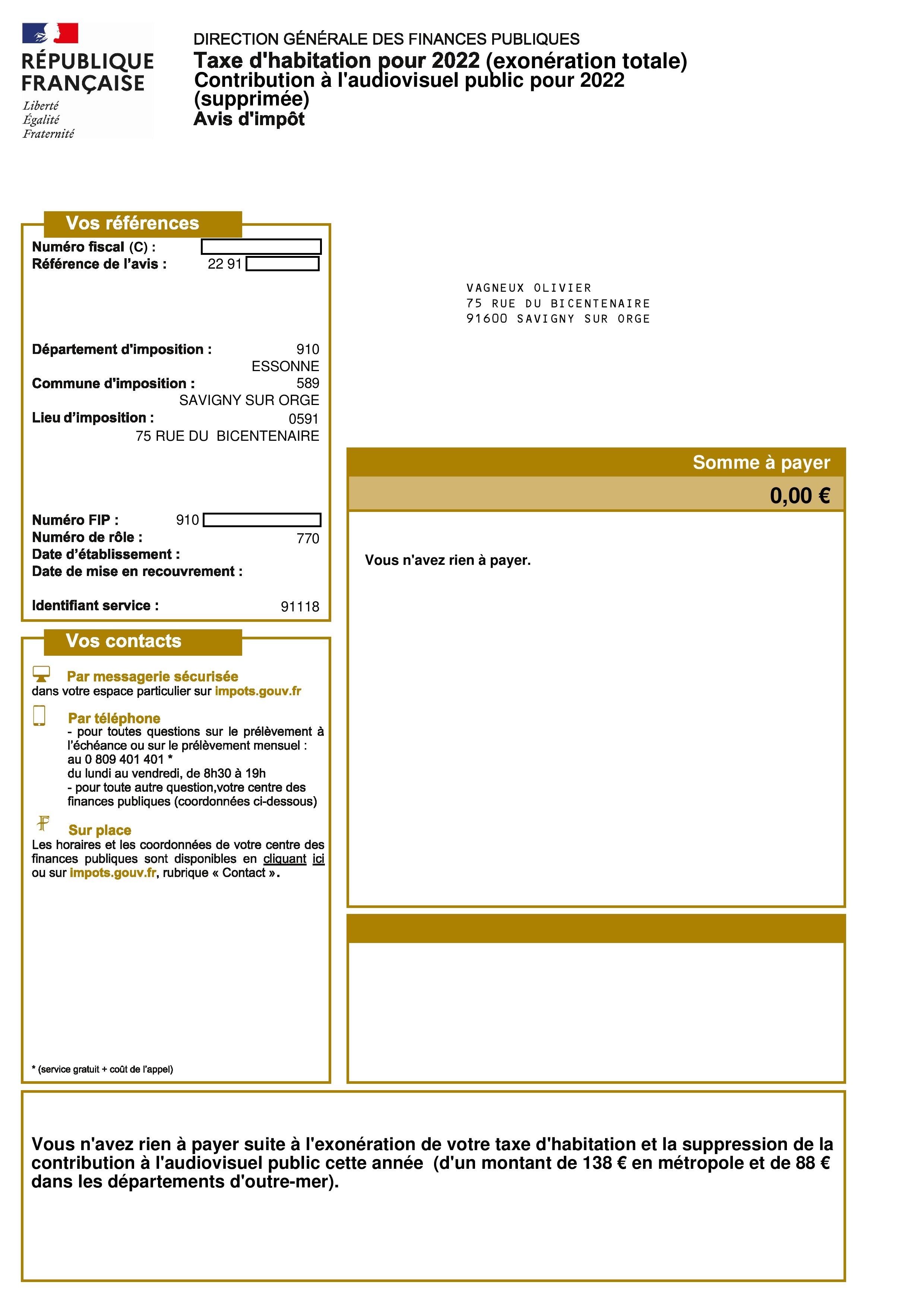 RÉPUBLIQUE
FRANÇAISE
Liberté
Égalité
Fraternité

DIRECTION GÉNÉRALE DES FINANCES PUBLIQUES
Taxe d'habitation pour 2022 (exonération totale)
Contribution à l'audiovisuel public pour 2022 (supprimée)
Avis d'impôt

Vos références
Numéro fiscal (C) :
Référence de l'avis : 22 91

Département d'imposition : 910
ESSONNE
Commune d'imposition : 589
SAVIGNY SUR ORGE
Lieu d'imposition : 0591
75 RUE DU BICENTENAIRE

Numéro FIP : 910
Numéro de rôle : 770
Date d'établissement :
Date de mise en recouvrement :

Identifiant service : 91118

Vos contacts

Par messagerie sécurisée
dans votre espace particulier sur impots.gouv.fr

Par téléphone
- pour toutes questions sur le prélèvement à l'échéance ou sur le prélèvement mensuel : au 0 809 401 401 *
du lundi au vendredi, de 8h30 à 19h
- pour toute autre question,votre centre des finances publiques (coordonnées ci-dessous)

Sur place
Les horaires et les coordonnées de votre centre des finances publiques sont disponibles en cliquant ici ou sur impots.gouv.fr, rubrique « Contact ».

* (service gratuit + coût de l'appel)

VAGNEUX OLIVIER
75 RUE DU BICENTENAIRE
91600 SAVIGNY SUR ORGE

Somme à payer
0,00 €

Vous n'avez rien à payer.

Vous n'avez rien à payer suite à l'exonération de votre taxe d'habitation et la suppression de la contribution à l'audiovisuel public cette année (d'un montant de 138 € en métropole et de 88 € dans les départements d'outre-mer).